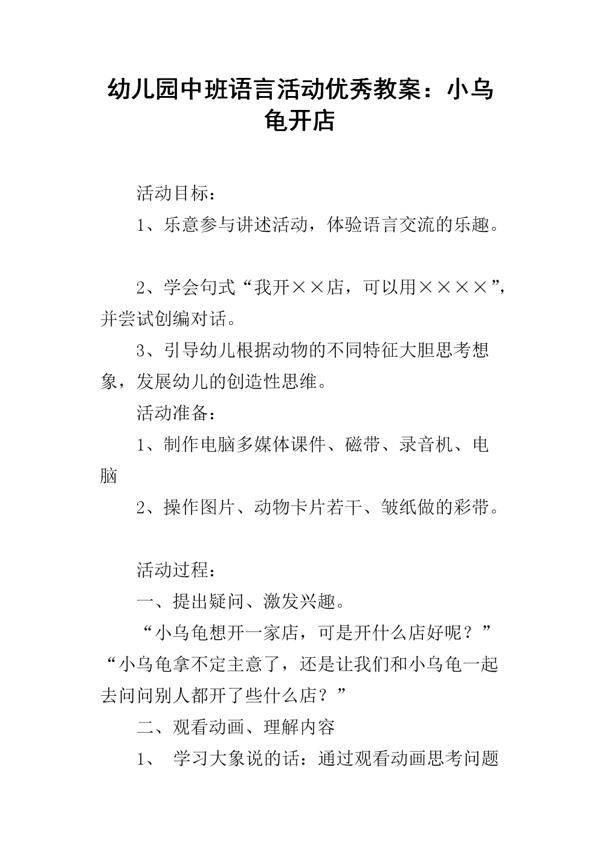 幼儿园中班语言活动优秀教案：小乌龟开店

活动目标：

1、乐意参与讲述活动，体验语言交流的乐趣。

2、学会句式“我开××店，可以用××××”，并尝试创编对话。

3、引导幼儿根据动物的不同特征大胆思考想象，发展幼儿的创造性思维。

活动准备：

1、制作电脑多媒体课件、磁带、录音机、电脑

2、操作图片、动物卡片若干、皱纸做的彩带。

活动过程：

一、提出疑问、激发兴趣。

“小乌龟想开一家店，可是开什么店好呢？”“小乌龟拿不定主意了，还是让我们和小乌龟一起去问问别人都开了些什么店？”

二、观看动画、理解内容

1、 学习大象说的话：通过观看动画思考问题